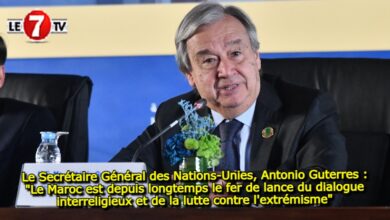 LE 7 TV

Le Secrétaire Général des Nations-Unies, Antonio Guterres : "Le Maroc est depuis longtemps le fer de lance du dialogue interreligieux et de la lutte contre l'extrémisme"